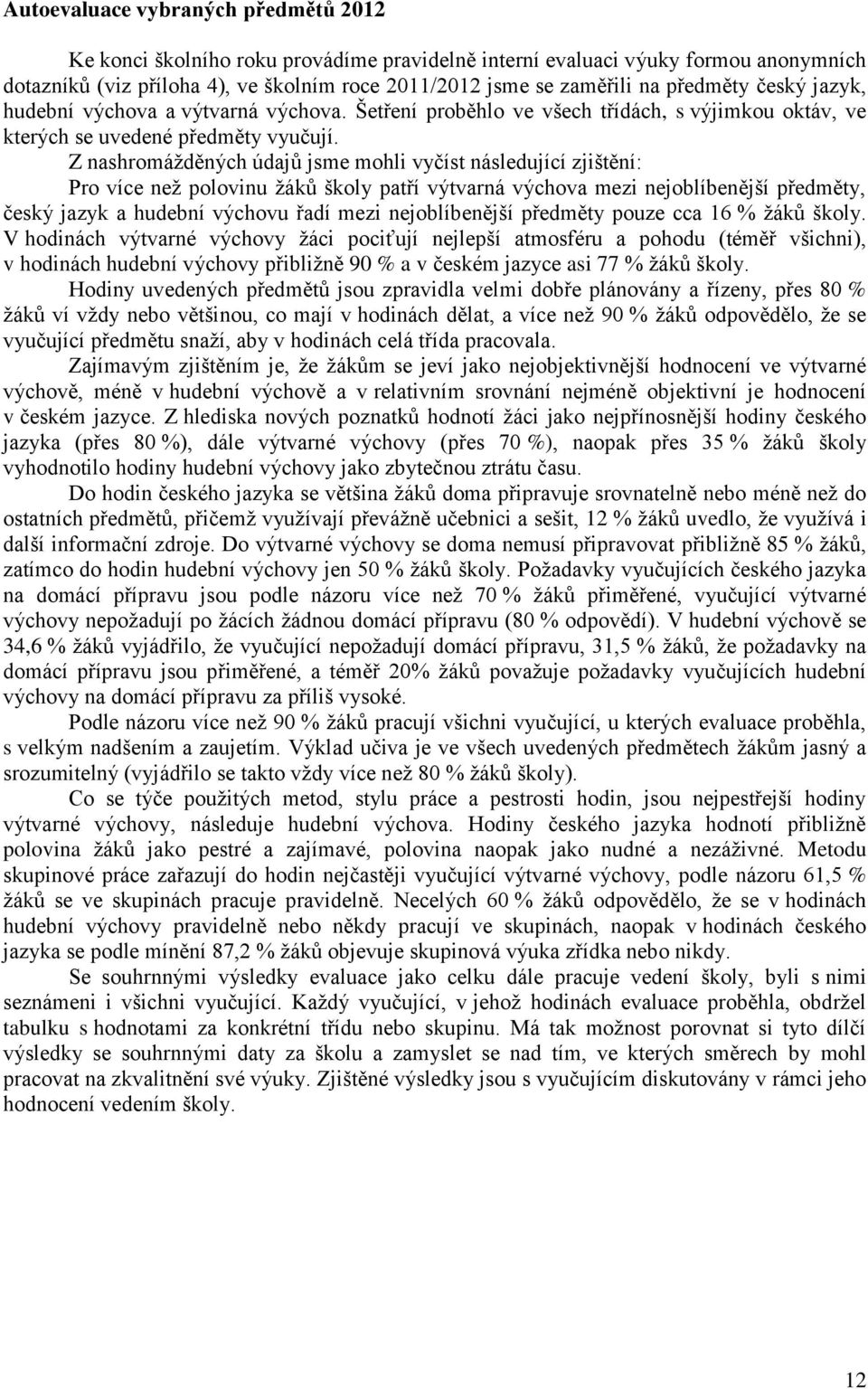 Autoevaluace vybraných předmětů 2012

Ke konci školního roku provádíme pravidelně interní evaluaci výuky formou anonymních dotazníků (viz příloha 4), ve školním roce 2011/2012 jsme se zaměřili na předměty český jazyk, hudební výchova a výtvarná výchova. Šetření proběhlo ve všech třídách, s výjimkou oktáv, ve kterých se uvedené předměty vyučují.

Z nashromážděných údajů jsme mohli vyčíst následující zjištění:

Pro více než polovinu žáků školy patří výtvarná výchova mezi nejoblíbenější předměty, český jazyk a hudební výchovu řadí mezi nejoblíbenější předměty pouze cca 16 % žáků školy. V hodinách výtvarné výchovy žáci pociťují nejlepší atmosféru a pohodu (téměř všichni), v hodinách hudební výchovy přibližně 90 % a v českém jazyce asi 77 % žáků školy.

Hodiny uvedených předmětů jsou zpravidla velmi dobře plánovány a řízeny, přes 80 % žáků ví vždy nebo většinou, co mají v hodinách dělat, a více než 90 % žáků odpovědělo, že se vyučující předmětu snaží, aby v hodinách celá třída pracovala.

Zajímavým zjištěním je, že žákům se jeví jako nejobjektivnější hodnocení ve výtvarné výchově, méně v hudební výchově a v relativním srovnání nejméně objektivní je hodnocení v českém jazyce. Z hlediska nových poznatků hodnotí žáci jako nejpřínosnější hodiny českého jazyka (přes 80 %), dále výtvarné výchovy (přes 70 %), naopak přes 35 % žáků školy vyhodnotilo hodiny hudební výchovy jako zbytečnou ztrátu času.

Do hodin českého jazyka se většina žáků doma připravuje srovnatelně nebo méně než do ostatních předmětů, přičemž využívají převážně učebnici a sešit, 12 % žáků uvedlo, že využívá i další informační zdroje. Do výtvarné výchovy se doma nemusí připravovat přibližně 85 % žáků, zatímco do hodin hudební výchovy jen 50 % žáků školy. Požadavky vyučujících českého jazyka na domácí přípravu jsou podle názoru více než 70 % žáků přiměřené, vyučující výtvarné výchovy nepožadují po žácích žádnou domácí přípravu (80 % odpovědí). V hudební výchově se 34,6 % žáků vyjádřilo, že vyučující nepožadují domácí přípravu, 31,5 % žáků, že požadavky na domácí přípravu jsou přiměřené, a téměř 20% žáků považuje požadavky vyučujících hudební výchovy na domácí přípravu za příliš vysoké.

Podle názoru více než 90 % žáků pracují všichni vyučující, u kterých evaluace proběhla, s velkým nadšením a zaujetím. Výklad učiva je ve všech uvedených předmětech žákům jasný a srozumitelný (vyjádřilo se takto vždy více než 80 % žáků školy).

Co se týče použitých metod, stylu práce a pestrosti hodin, jsou nejpestřejší hodiny výtvarné výchovy, následuje hudební výchova. Hodiny českého jazyka hodnotí přibližně polovina žáků jako pestré a zajímavé, polovina naopak jako nudné a nezáživné. Metodu skupinové práce zařazují do hodin nejčastěji vyučující výtvarné výchovy, podle názoru 61,5 % žáků se ve skupinách pracuje pravidelně. Necelých 60 % žáků odpovědělo, že se v hodinách hudební výchovy pravidelně nebo někdy pracují ve skupinách, naopak v hodinách českého jazyka se podle mínění 87,2 % žáků objevuje skupinová výuka zřídka nebo nikdy.

Se souhrnnými výsledky evaluace jako celku dále pracuje vedení školy, byli s nimi seznámeni i všichni vyučující. Každý vyučující, v jehož hodinách evaluace proběhla, obdržel tabulku s hodnotami za konkrétní třídu nebo skupinu. Má tak možnost porovnat si tyto dílčí výsledky se souhrnnými daty za školu a zamyslet se nad tím, ve kterých směrech by mohl pracovat na zkvalitnění své výuky. Zjištěné výsledky jsou s vyučujícím diskutovány v rámci jeho hodnocení vedením školy.

12